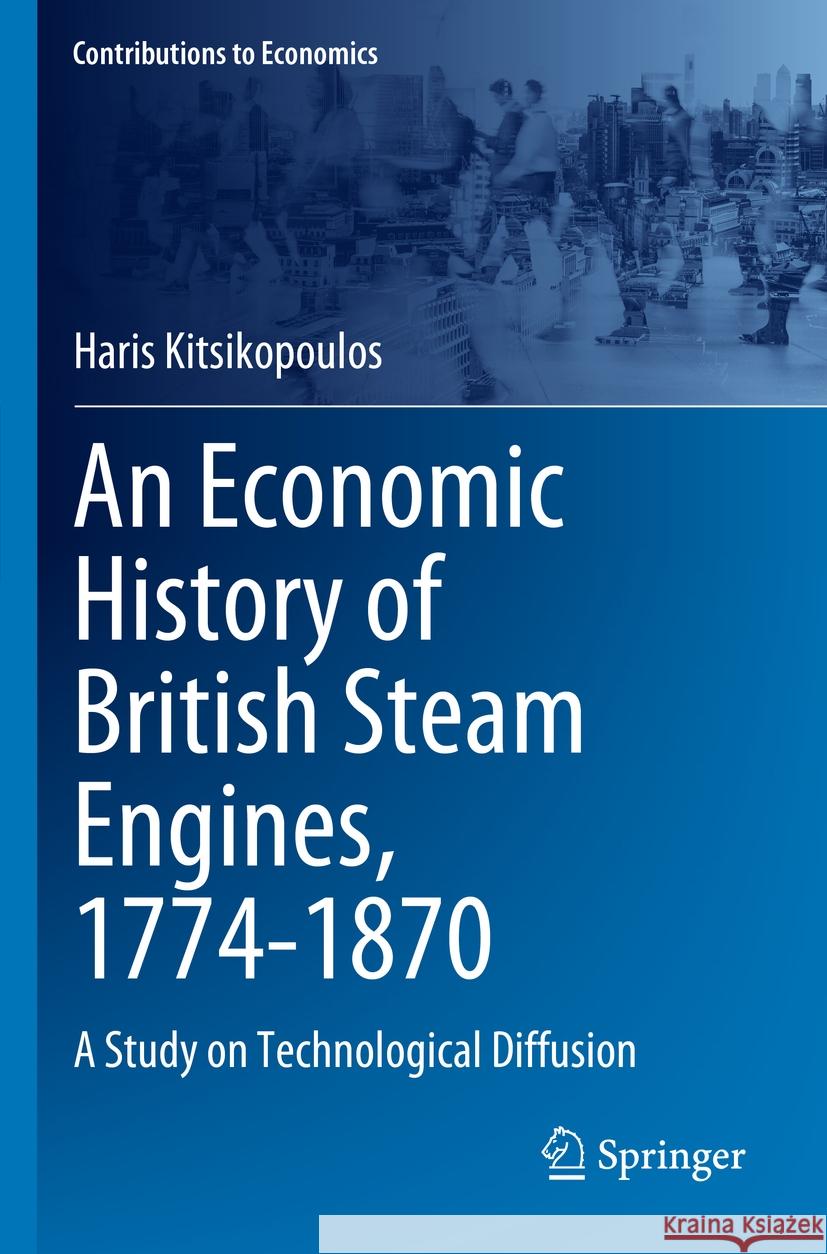 Contributions to Economics

Haris Kitsikopoulos

An Economic History of British Steam Engines, 1774-1870

A Study on Technological Diffusion

Springer